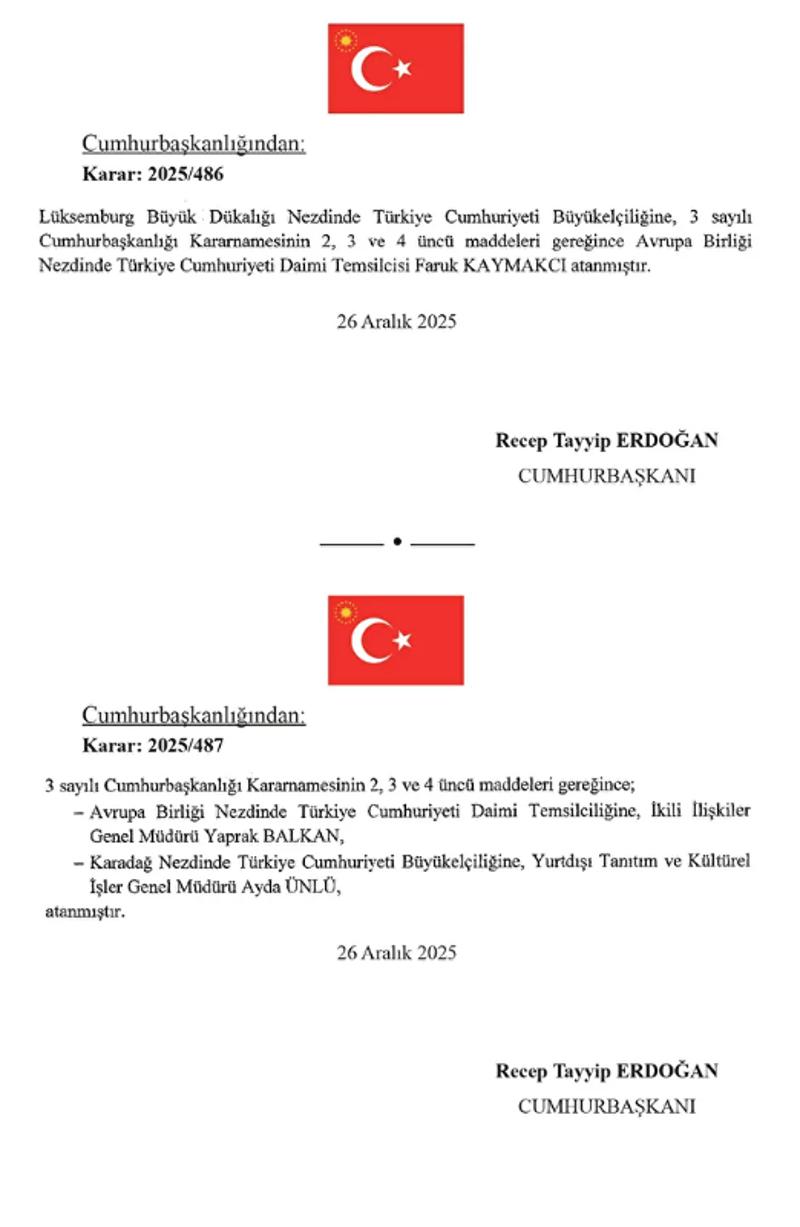 Cumhurbaşkanlığından:
Karar: 2025/486

Lüksemburg Büyük Dükalığı Nezdinde Türkiye Cumhuriyeti Büyükelçiliğine, 3 sayılı Cumhurbaşkanlığı Kararnamesinin 2, 3 ve 4 üncü maddeleri gereğince Avrupa Birliği Nezdinde Türkiye Cumhuriyeti Daimi Temsilcisi Faruk KAYMAKCI atanmıştır.

26 Aralık 2025

Recep Tayyip ERDOĞAN
CUMHURBAŞKANI

Cumhurbaşkanlığından:
Karar: 2025/487

3 sayılı Cumhurbaşkanlığı Kararnamesinin 2, 3 ve 4 üncü maddeleri gereğince;
– Avrupa Birliği Nezdinde Türkiye Cumhuriyeti Daimi Temsilciliğine, İkili İlişkiler Genel Müdürü Yaprak BALKAN,
– Karadağ Nezdinde Türkiye Cumhuriyeti Büyükelçiliğine, Yurtdışı Tanıtım ve Kültürel İşler Genel Müdürü Ayda ÜNLÜ,
atanmıştır.

26 Aralık 2025

Recep Tayyip ERDOĞAN
CUMHURBAŞKANI